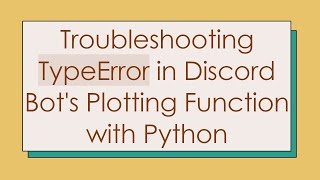 Troubleshooting TypeError in Discord Bot's Plotting Function with Python